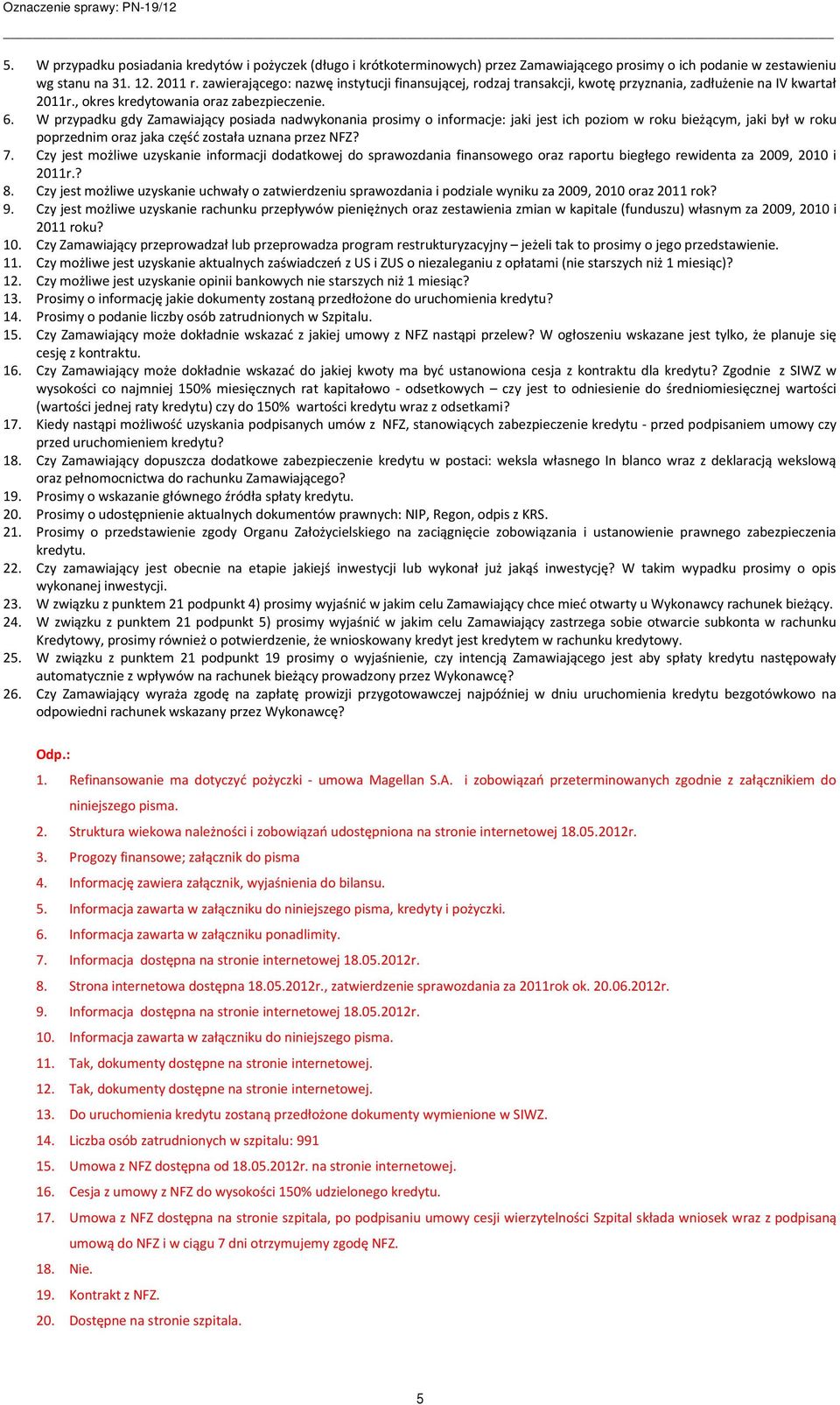 Oznaczenie sprawy: PN-19/12

5. W przypadku posiadania kredytów i pożyczek (długo i krótkoterminowych) przez Zamawiającego prosimy o ich podanie w zestawieniu wg stanu na 31. 12. 2011 r. zawierającego: nazwę instytucji finansującej, rodzaj transakcji, kwotę przyznania, zadłużenie na IV kwartał 2011r., okres kredytowania oraz zabezpieczenie.
6. W przypadku gdy Zamawiający posiada nadwykonania prosimy o informacje: jaki jest ich poziom w roku bieżącym, jaki był w roku poprzednim oraz jaka część została uznana przez NFZ?
7. Czy jest możliwe uzyskanie informacji dodatkowej do sprawozdania finansowego oraz raportu biegłego rewidenta za 2009, 2010 i 2011r.?
8. Czy jest możliwe uzyskanie uchwały o zatwierdzeniu sprawozdania i podziale wyniku za 2009, 2010 oraz 2011 rok?
9. Czy jest możliwe uzyskanie rachunku przepływów pieniężnych oraz zestawienia zmian w kapitale (funduszu) własnym za 2009, 2010 i 2011 roku?
10. Czy Zamawiający przeprowadzał lub przeprowadza program restrukturyzacyjny – jeżeli tak to prosimy o jego przedstawienie.
11. Czy możliwe jest uzyskanie aktualnych zaświadczeń z US i ZUS o niezaleganiu z opłatami (nie starszych niż 1 miesiąc)?
12. Czy możliwe jest uzyskanie opinii bankowych nie starszych niż 1 miesiąc?
13. Prosimy o informację jakie dokumenty zostaną przedłożone do uruchomienia kredytu?
14. Prosimy o podanie liczby osób zatrudnionych w Szpitalu.
15. Czy Zamawiający może dokładnie wskazać z jakiej umowy z NFZ nastąpi przelew? W ogłoszeniu wskazane jest tylko, że planuje się cesję z kontraktu.
16. Czy Zamawiający może dokładnie wskazać do jakiej kwoty ma być ustanowiona cesja z kontraktu dla kredytu? Zgodnie z SIWZ w wysokości co najmniej 150% miesięcznych rat kapitałowo - odsetkowych – czy jest to odniesienie do średniomiesięcznej wartości (wartości jednej raty kredytu) czy do 150% wartości kredytu wraz z odsetkami?
17. Kiedy nastąpi możliwość uzyskania podpisanych umów z NFZ, stanowiących zabezpieczenie kredytu - przed podpisaniem umowy czy przed uruchomieniem kredytu?
18. Czy Zamawiający dopuszcza dodatkowe zabezpieczenie kredytu w postaci: weksla własnego In blanco wraz z deklaracją wekslową oraz pełnomocnictwa do rachunku Zamawiającego?
19. Prosimy o wskazanie głównego źródła spłaty kredytu.
20. Prosimy o udostępnienie aktualnych dokumentów prawnych: NIP, Regon, odpis z KRS.
21. Prosimy o przedstawienie zgody Organu Założycielskiego na zaciągnięcie zobowiązania i ustanowienie prawnego zabezpieczenia kredytu.
22. Czy zamawiający jest obecnie na etapie jakiejś inwestycji lub wykonał już jakąś inwestycję? W takim wypadku prosimy o opis wykonanej inwestycji.
23. W związku z punktem 21 podpunkt 4) prosimy wyjaśnić w jakim celu Zamawiający chce mieć otwarty u Wykonawcy rachunek bieżący.
24. W związku z punktem 21 podpunkt 5) prosimy wyjaśnić w jakim celu Zamawiający zastrzega sobie otwarcie subkonta w rachunku Kredytowy, prosimy również o potwierdzenie, że wnioskowany kredyt jest kredytem w rachunku kredytowy.
25. W związku z punktem 21 podpunkt 19 prosimy o wyjaśnienie, czy intencją Zamawiającego jest aby spłaty kredytu następowały automatycznie z wpływów na rachunek bieżący prowadzony przez Wykonawcę?
26. Czy Zamawiający wyraża zgodę na zapłatę prowizji przygotowawczej najpóźniej w dniu uruchomienia kredytu bezgotówkowo na odpowiedni rachunek wskazany przez Wykonawcę?

Odp.:
1. Refinansowanie ma dotyczyć pożyczki - umowa Magellan S.A. i zobowiązań przeterminowanych zgodnie z załącznikiem do niniejszego pisma.
2. Struktura wiekowa należności i zobowiązań udostępniona na stronie internetowej 18.05.2012r.
3. Progozy finansowe; załącznik do pisma
4. Informację zawiera załącznik, wyjaśnienia do bilansu.
5. Informacja zawarta w załączniku do niniejszego pisma, kredyty i pożyczki.
6. Informacja zawarta w załączniku ponadlimity.
7. Informacja dostępna na stronie internetowej 18.05.2012r.
8. Strona internetowa dostępna 18.05.2012r., zatwierdzenie sprawozdania za 2011rok ok. 20.06.2012r.
9. Informacja dostępna na stronie internetowej 18.05.2012r.
10. Informacja zawarta w załączniku do niniejszego pisma.
11. Tak, dokumenty dostępne na stronie internetowej.
12. Tak, dokumenty dostępne na stronie internetowej.
13. Do uruchomienia kredytu zostaną przedłożone dokumenty wymienione w SIWZ.
14. Liczba osób zatrudnionych w szpitalu: 991
15. Umowa z NFZ dostępna od 18.05.2012r. na stronie internetowej.
16. Cesja z umowy z NFZ do wysokości 150% udzielonego kredytu.
17. Umowa z NFZ dostępna na stronie szpitala, po podpisaniu umowy cesji wierzytelności Szpital składa wniosek wraz z podpisaną umową do NFZ i w ciągu 7 dni otrzymujemy zgodę NFZ.
18. Nie.
19. Kontrakt z NFZ.
20. Dostępne na stronie szpitala.

5